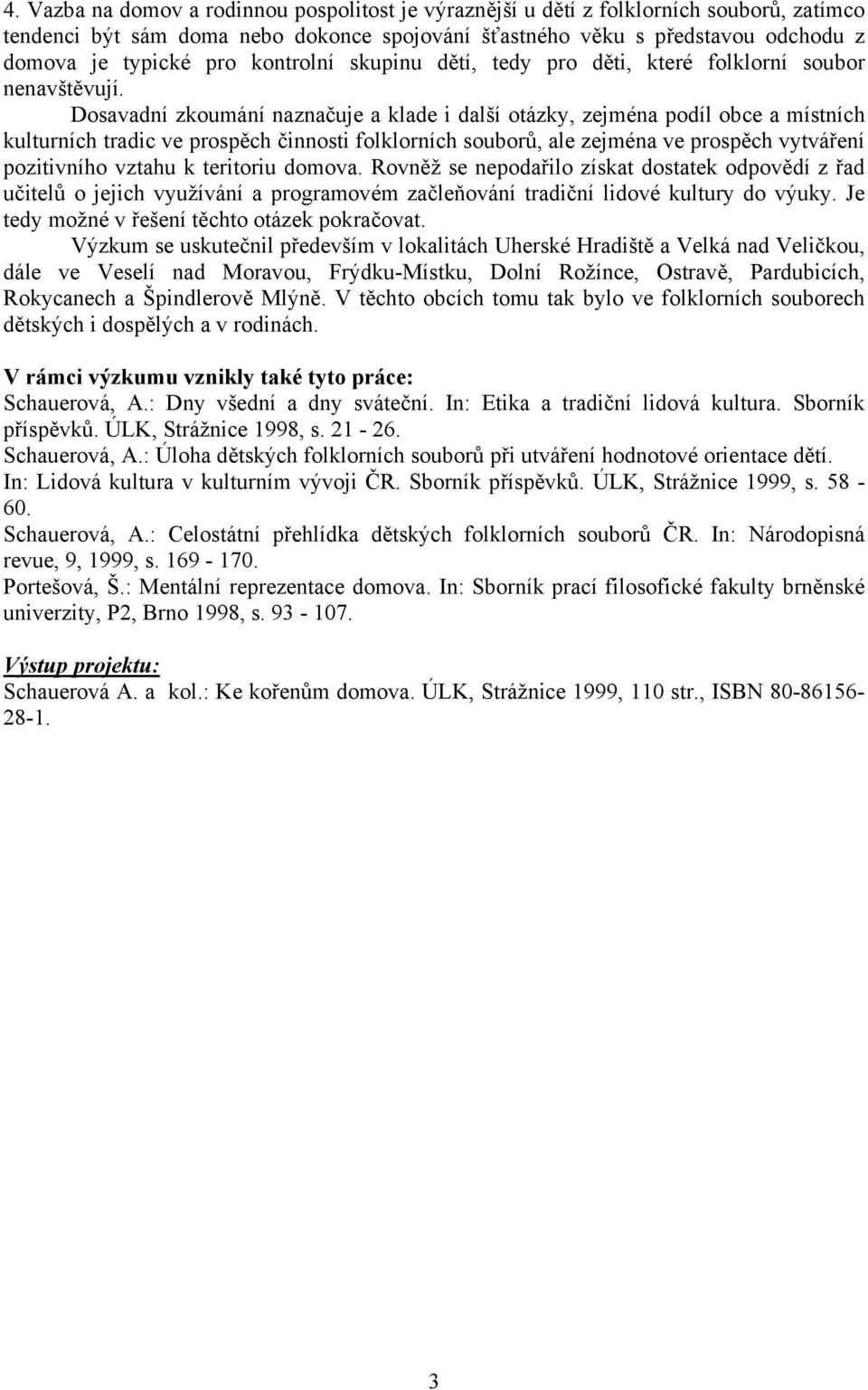 4. Vazba na domov a rodinnou pospolitost je výraznější u dětí z folklorních souborů, zatímco tendenci být sám doma nebo dokonce spojování šťastného věku s představou odchodu z domova je typické pro kontrolní skupinu dětí, tedy pro děti, které folklorní soubor nenavštěvují.

Dosavadní zkoumání naznačuje a klade i další otázky, zejména podíl obce a místních kulturních tradic ve prospěch činnosti folklorních souborů, ale zejména ve prospěch vytváření pozitivního vztahu k teritoriu domova. Rovněž se nepodařilo získat dostatek odpovědí z řad učitelů o jejich využívání a programovém začleňování tradiční lidové kultury do výuky. Je tedy možné v řešení těchto otázek pokračovat.

Výzkum se uskutečnil především v lokalitách Uherské Hradiště a Velká nad Veličkou, dále ve Veselí nad Moravou, Frýdku-Místku, Dolní Rožínce, Ostravě, Pardubicích, Rokycanech a Špindlerově Mlýně. V těchto obcích tomu tak bylo ve folklorních souborech dětských i dospělých a v rodinách.

V rámci výzkumu vznikly také tyto práce:
Schauerová, A.: Dny všední a dny sváteční. In: Etika a tradiční lidová kultura. Sborník příspěvků. ÚLK, Strážnice 1998, s. 21 - 26.
Schauerová, A.: Úloha dětských folklorních souborů při utváření hodnotové orientace dětí. In: Lidová kultura v kulturním vývoji ČR. Sborník příspěvků. ÚLK, Strážnice 1999, s. 58 - 60.
Schauerová, A.: Celostátní přehlídka dětských folklorních souborů ČR. In: Národopisná revue, 9, 1999, s. 169 - 170.
Portešová, Š.: Mentální reprezentace domova. In: Sborník prací filosofické fakulty brněnské univerzity, P2, Brno 1998, s. 93 - 107.

Výstup projektu:
Schauerová A. a kol.: Ke kořenům domova. ÚLK, Strážnice 1999, 110 str., ISBN 80-86156-28-1.

3